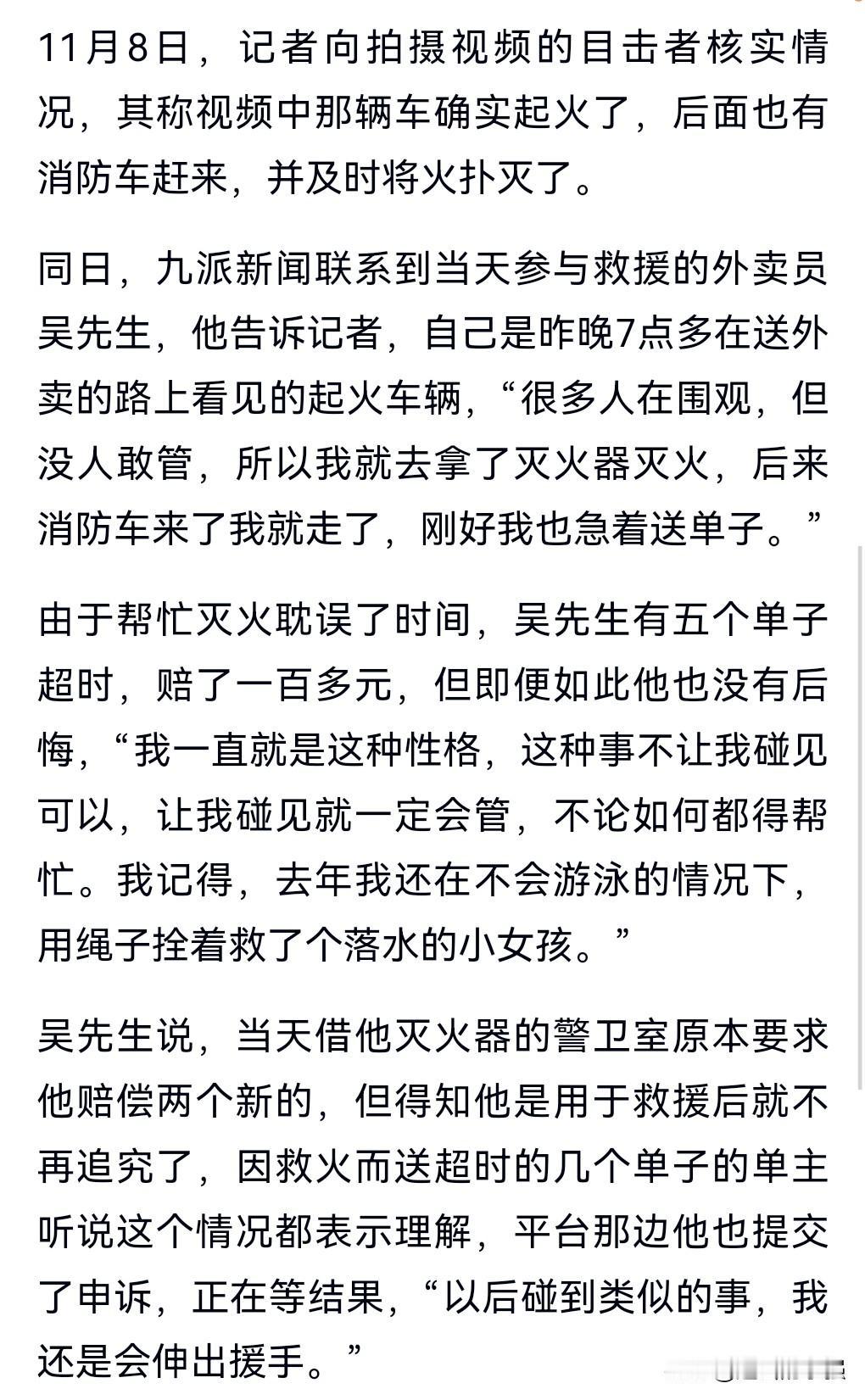 11月8日，记者向拍摄视频的目击者核实情况，其称视频中那辆车确实起火了，后面也有消防车赶来，并及时将火扑灭了。

同日，九派新闻联系到当天参与救援的外卖员吴先生，他告诉记者，自己是昨晚7点多在送外卖的路上看见的起火车辆，“很多人在围观，但没人敢管，所以我就去拿了灭火器灭火，后来消防车来了我就走了，刚好我也急着送单子。”

由于帮忙灭火耽误了时间，吴先生有五个单子超时，赔了一百多元，但即便如此他也没有后悔，“我一直就是这种性格，这种事不让我碰见可以，让我碰见就一定会管，不论如何都得帮忙。我记得，去年我还在不会游泳的情况下，用绳子拴着救了个落水的小女孩。”

吴先生说，当天借他灭火器的警卫室原本要求他赔偿两个新的，但得知他是用于救援后就不再追究了，因救火而送超时的几个单子的单主听说这个情况都表示理解，平台那边他也提交了申诉，正在等结果，“以后碰到类似的事，我还是会伸出援手。”